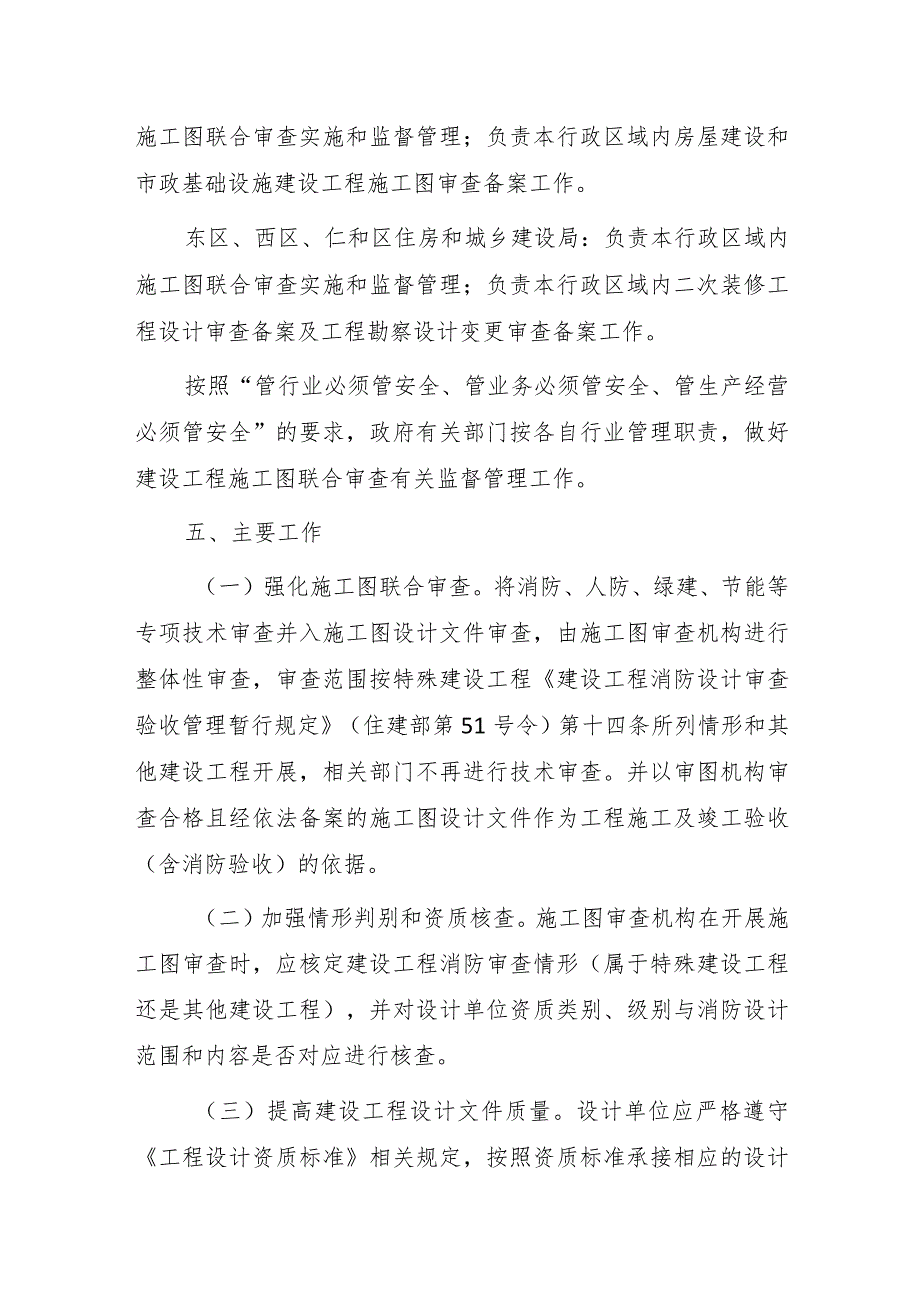 施工图联合审查实施和监督管理；负责本行政区域内房屋建设和市政基础设施建设工程施工图审查备案工作。

东区、西区、仁和区住房和城乡建设局：负责本行政区域内施工图联合审查实施和监督管理；负责本行政区域内二次装修工程设计审查备案及工程勘察设计变更审查备案工作。

按照“管行业必须管安全、管业务必须管安全、管生产经营必须管安全”的要求，政府有关部门按各自行业管理职责，做好建设工程施工图联合审查有关监督管理工作。

五、主要工作

（一）强化施工图联合审查。将消防、人防、绿建、节能等专项技术审查并入施工图设计文件审查，由施工图审查机构进行整体性审查，审查范围按特殊建设工程《建设工程消防设计审查验收管理暂行规定》（住建部第51号令）第十四条所列情形和其他建设工程开展，相关部门不再进行技术审查。并以审图机构审查合格且经依法备案的施工图设计文件作为工程施工及竣工验收（含消防验收）的依据。

（二）加强情形判别和资质核查。施工图审查机构在开展施工图审查时，应核定建设工程消防审查情形（属于特殊建设工程还是其他建设工程），并对设计单位资质类别、级别与消防设计范围和内容是否对应进行核查。

（三）提高建设工程设计文件质量。设计单位应严格遵守《工程设计资质标准》相关规定，按照资质标准承接相应的设计